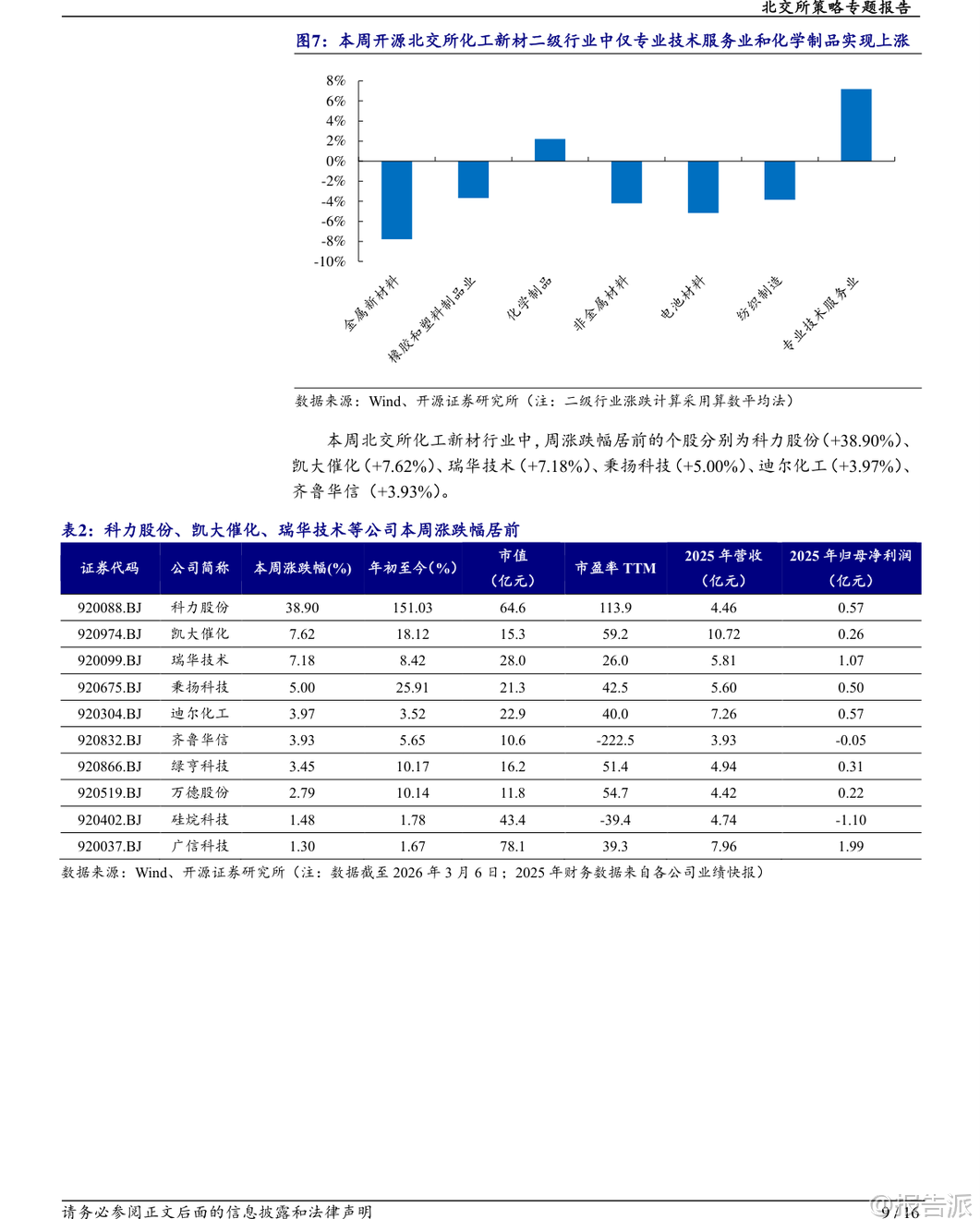 北交所策略专题报告

图7：本周开源北交所化工新材二级行业中仅专业技术服务业和化学制品实现上涨

8%
6%
4%
2%
0%
-2%
-4%
-6%
-8%
-10%

金属新材料
橡胶和塑料制品业
化学制品
非金属材料
电池材料
纺织制造
专业技术服务业

数据来源：Wind、开源证券研究所（注：二级行业涨跌计算采用算数平均法）

本周北交所化工新材行业中，周涨跌幅居前的个股分别为科力股份（+38.90%）、凯大催化（+7.62%）、瑞华技术（+7.18%）、秉扬科技（+5.00%）、迪尔化工（+3.97%）、齐鲁华信（+3.93%）。

表2：科力股份、凯大催化、瑞华技术等公司本周涨跌幅居前

| 证券代码 | 公司简称 | 本周涨跌幅(%) | 年初至今(%) | 市值（亿元） | 市盈率 TTM | 2025 年营收（亿元） | 2025 年归母净利润（亿元） |
|---|---|---|---|---|---|---|---|
| 920088.BJ | 科力股份 | 38.90 | 151.03 | 64.6 | 113.9 | 4.46 | 0.57 |
| 920974.BJ | 凯大催化 | 7.62 | 18.12 | 15.3 | 59.2 | 10.72 | 0.26 |
| 920099.BJ | 瑞华技术 | 7.18 | 8.42 | 28.0 | 26.0 | 5.81 | 1.07 |
| 920675.BJ | 秉扬科技 | 5.00 | 25.91 | 21.3 | 42.5 | 5.60 | 0.50 |
| 920304.BJ | 迪尔化工 | 3.97 | 3.52 | 22.9 | 40.0 | 7.26 | 0.57 |
| 920832.BJ | 齐鲁华信 | 3.93 | 5.65 | 10.6 | -222.5 | 3.93 | -0.05 |
| 920866.BJ | 绿亨科技 | 3.45 | 10.17 | 16.2 | 51.4 | 4.94 | 0.31 |
| 920519.BJ | 万德股份 | 2.79 | 10.14 | 11.8 | 54.7 | 4.42 | 0.22 |
| 920402.BJ | 硅烷科技 | 1.48 | 1.78 | 43.4 | -39.4 | 4.74 | -1.10 |
| 920037.BJ | 广信科技 | 1.30 | 1.67 | 78.1 | 39.3 | 7.96 | 1.99 |

数据来源：Wind、开源证券研究所（注：数据截至 2026 年 3 月 6 日；2025 年财务数据来自各公司业绩快报）

请务必参阅正文后面的信息披露和法律声明

9 / 16

@报告派